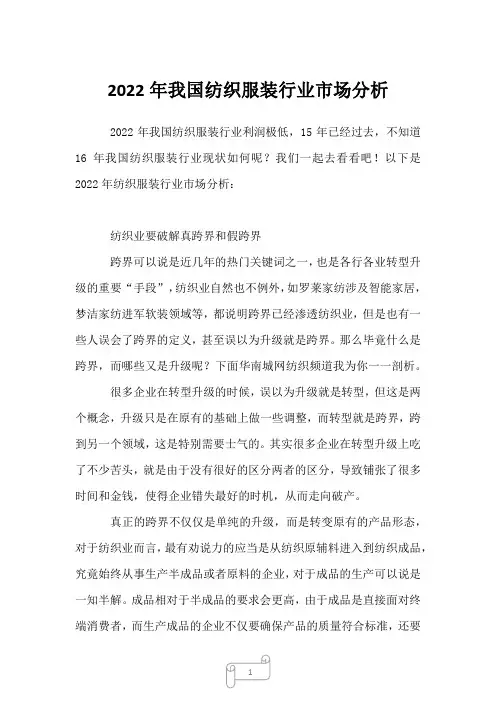 2022 年我国纺织服装行业市场分析

2022 年我国纺织服装行业利润极低，15 年已经过去，不知道 16 年我国纺织服装行业现状如何呢？我们一起去看看吧！以下是 2022 年纺织服装行业市场分析：

纺织业要破解真跨界和假跨界

跨界可以说是近几年的热门关键词之一，也是各行各业转型升级的重要“手段”，纺织业自然也不例外，如罗莱家纺涉及智能家居，梦洁家纺进军软装领域等，都说明跨界已经渗透纺织业，但是也有一些人误会了跨界的定义，甚至误以为升级就是跨界。那么毕竟什么是跨界，而哪些又是升级呢？下面华南城网纺织频道我为你一一剖析。

很多企业在转型升级的时候，误以为升级就是转型，但这是两个概念，升级只是在原有的基础上做一些调整，而转型就是跨界，跨到另一个领域，这是特别需要士气的。其实很多企业在转型升级上吃了不少苦头，就是由于没有很好的区分两者的区分，导致铺张了很多时间和金钱，使得企业错失最好的时机，从而走向破产。

真正的跨界不仅仅是单纯的升级，而是转变原有的产品形态，对于纺织业而言，最有劝说力的应当是从纺织原辅料进入到纺织成品，究竟始终从事生产半成品或者原料的企业，对于成品的生产可以说是一知半解。成品相对于半成品的要求会更高，由于成品是直接面对终端消费者，而生产成品的企业不仅要确保产品的质量符合标准，还要

1